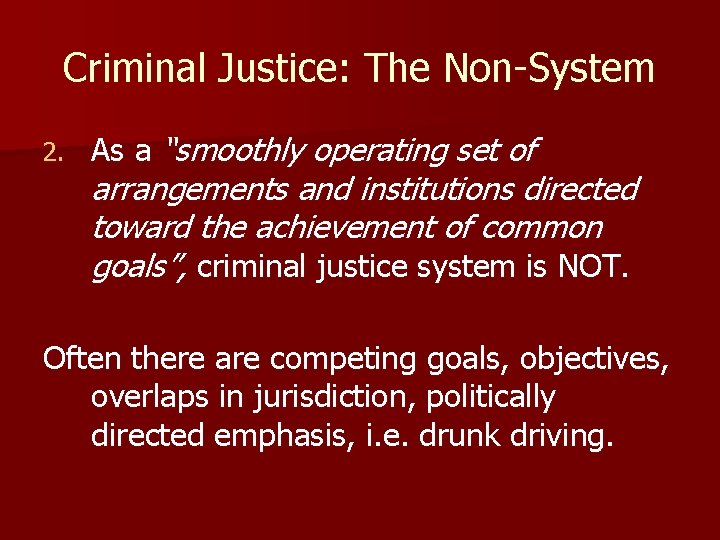 Criminal Justice: The Non-System

2. As a "smoothly operating set of arrangements and institutions directed toward the achievement of common goals", criminal justice system is NOT.

Often there are competing goals, objectives, overlaps in jurisdiction, politically directed emphasis, i.e. drunk driving.